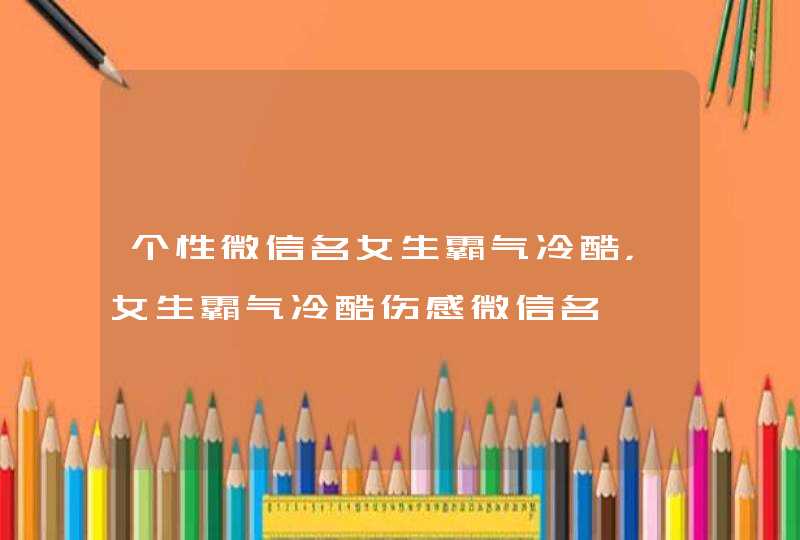 个性微信名女生霸气冷酷,女生霸气冷酷伤感微信名